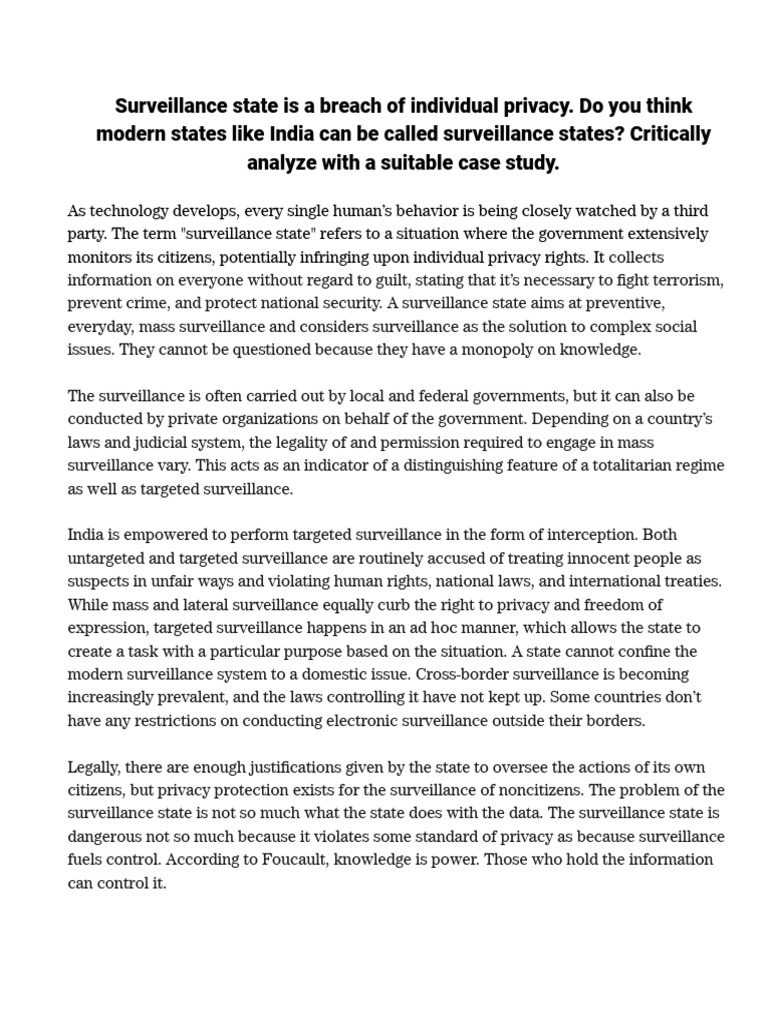 Surveillance state is a breach of individual privacy. Do you think modern states like India can be called surveillance states? Critically analyze with a suitable case study.

As technology develops, every single human's behavior is being closely watched by a third party. The term "surveillance state" refers to a situation where the government extensively monitors its citizens, potentially infringing upon individual privacy rights. It collects information on everyone without regard to guilt, stating that it's necessary to fight terrorism, prevent crime, and protect national security. A surveillance state aims at preventive, everyday, mass surveillance and considers surveillance as the solution to complex social issues. They cannot be questioned because they have a monopoly on knowledge.

The surveillance is often carried out by local and federal governments, but it can also be conducted by private organizations on behalf of the government. Depending on a country's laws and judicial system, the legality of and permission required to engage in mass surveillance vary. This acts as an indicator of a distinguishing feature of a totalitarian regime as well as targeted surveillance.

India is empowered to perform targeted surveillance in the form of interception. Both untargeted and targeted surveillance are routinely accused of treating innocent people as suspects in unfair ways and violating human rights, national laws, and international treaties. While mass and lateral surveillance equally curb the right to privacy and freedom of expression, targeted surveillance happens in an ad hoc manner, which allows the state to create a task with a particular purpose based on the situation. A state cannot confine the modern surveillance system to a domestic issue. Cross-border surveillance is becoming increasingly prevalent, and the laws controlling it have not kept up. Some countries don't have any restrictions on conducting electronic surveillance outside their borders.

Legally, there are enough justifications given by the state to oversee the actions of its own citizens, but privacy protection exists for the surveillance of noncitizens. The problem of the surveillance state is not so much what the state does with the data. The surveillance state is dangerous not so much because it violates some standard of privacy as because surveillance fuels control. According to Foucault, knowledge is power. Those who hold the information can control it.